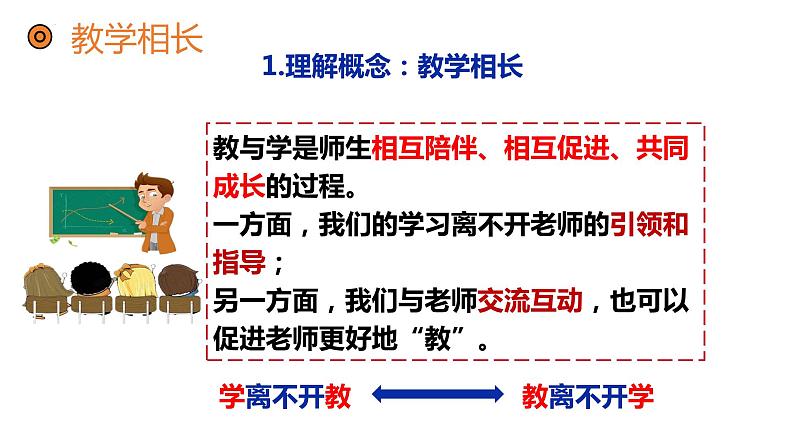 教学相长

1.理解概念：教学相长

教与学是师生相互陪伴、相互促进、共同成长的过程。
一方面，我们的学习离不开老师的引领和指导；
另一方面，我们与老师交流互动，也可以促进老师更好地“教”。

学离不开教　　教离不开学